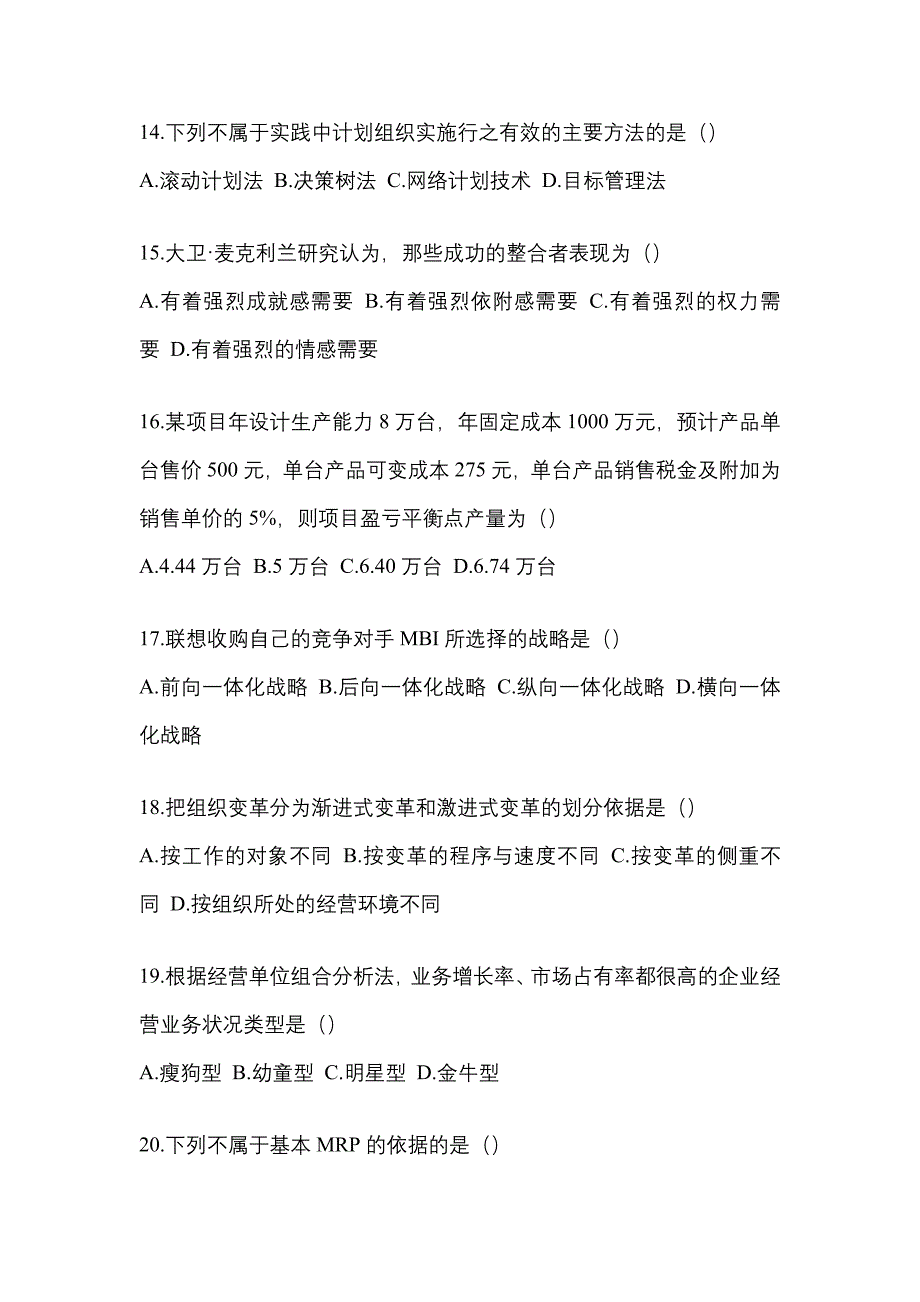 14.下列不属于实践中计划组织实施行之有效的主要方法的是（）

A.滚动计划法 B.决策树法 C.网络计划技术 D.目标管理法

15.大卫·麦克利兰研究认为，那些成功的整合者表现为（）

A.有着强烈成就感需要 B.有着强烈依附感需要 C.有着强烈的权力需要 D.有着强烈的情感需要

16.某项目年设计生产能力 8 万台，年固定成本 1000 万元，预计产品单台售价 500 元，单台产品可变成本 275 元，单台产品销售税金及附加为销售单价的 5%，则项目盈亏平衡点产量为（）

A.4.44 万台 B.5 万台 C.6.40 万台 D.6.74 万台

17.联想收购自己的竞争对手 MBI 所选择的战略是（）

A.前向一体化战略 B.后向一体化战略 C.纵向一体化战略 D.横向一体化战略

18.把组织变革分为渐进式变革和激进式变革的划分依据是（）

A.按工作的对象不同 B.按变革的程序与速度不同 C.按变革的侧重不同 D.按组织所处的经营环境不同

19.根据经营单位组合分析法，业务增长率、市场占有率都很高的企业经营业务状况类型是（）

A.瘦狗型 B.幼童型 C.明星型 D.金牛型

20.下列不属于基本 MRP 的依据的是（）